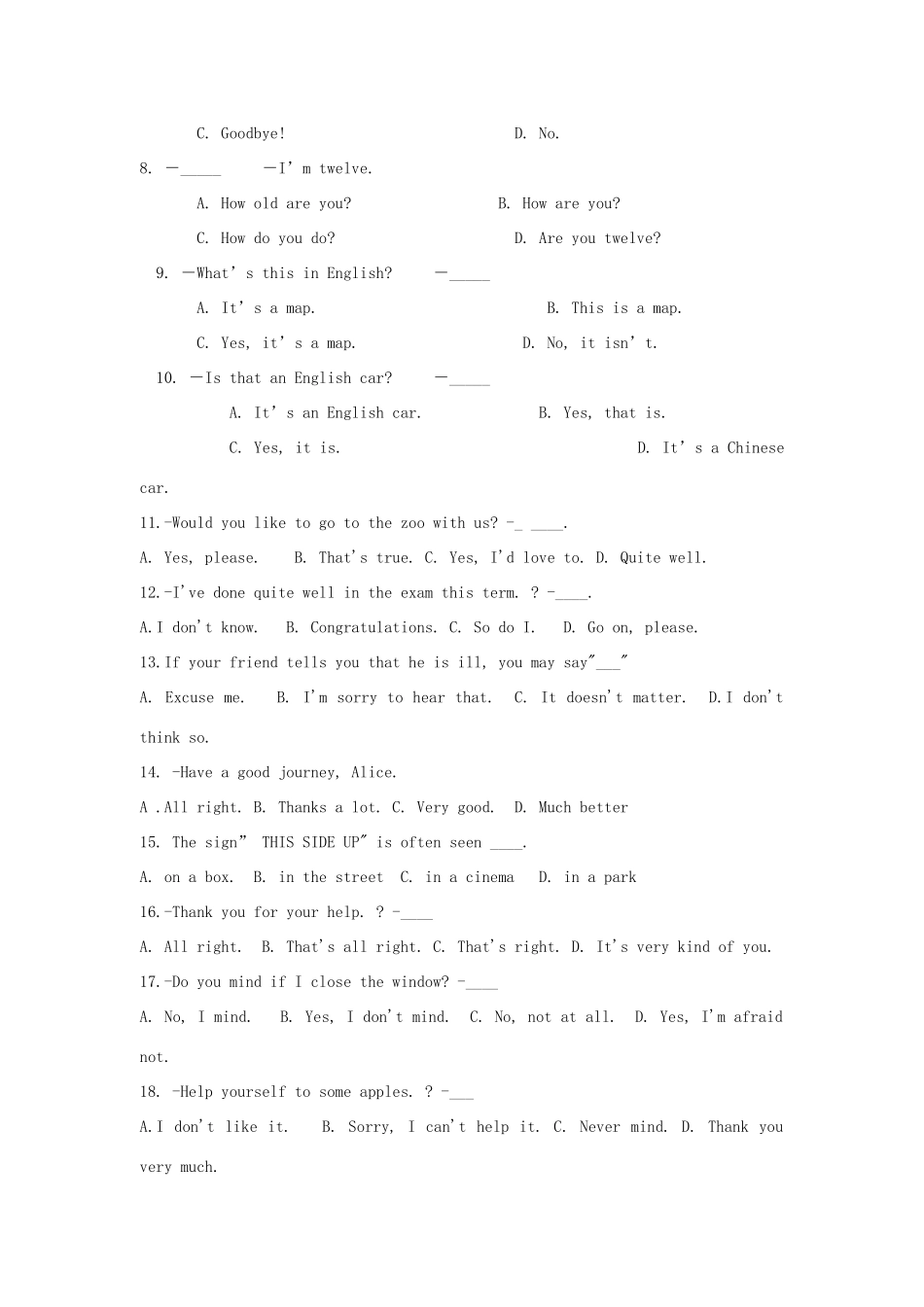 C. Goodbye!　　D. No.

8. —_____ —I' m twelve.

A. How old are you?　　B. How are you?

C. How do you do?　　D. Are you twelve?

9. —What' s this in English? —_____

A. It' s a map.　　B. This is a map.

C. Yes, it' s a map.　　D. No, it isn' t.

10. —Is that an English car? —_____

A. It' s an English car.　　B. Yes, that is.

C. Yes, it is.　　D. It' s a Chinese car.

11.-Would you like to go to the zoo with us? -_ ____.

A. Yes, please.　B. That's true. C. Yes, I'd love to. D. Quite well.

12.-I've done quite well in the exam this term. ? -____.

A.I don't know.　B. Congratulations. C. So do I.　D. Go on, please.

13.If your friend tells you that he is ill, you may say"___"

A. Excuse me.　B. I'm sorry to hear that.　C. It doesn't matter.　D.I don't think so.

14. -Have a good journey, Alice.

A .All right. B. Thanks a lot. C. Very good. D. Much better

15. The sign" THIS SIDE UP" is often seen ____.

A. on a box. B. in the street C. in a cinema D. in a park

16.-Thank you for your help. ? -____

A. All right. B. That's all right. C. That's right. D. It's very kind of you.

17.-Do you mind if I close the window? -____

A. No, I mind.　B. Yes, I don't mind.　C. No, not at all.　D. Yes, I'm afraid not.

18. -Help yourself to some apples. ? -___

A.I don't like it.　B. Sorry, I can't help it. C. Never mind. D. Thank you very much.